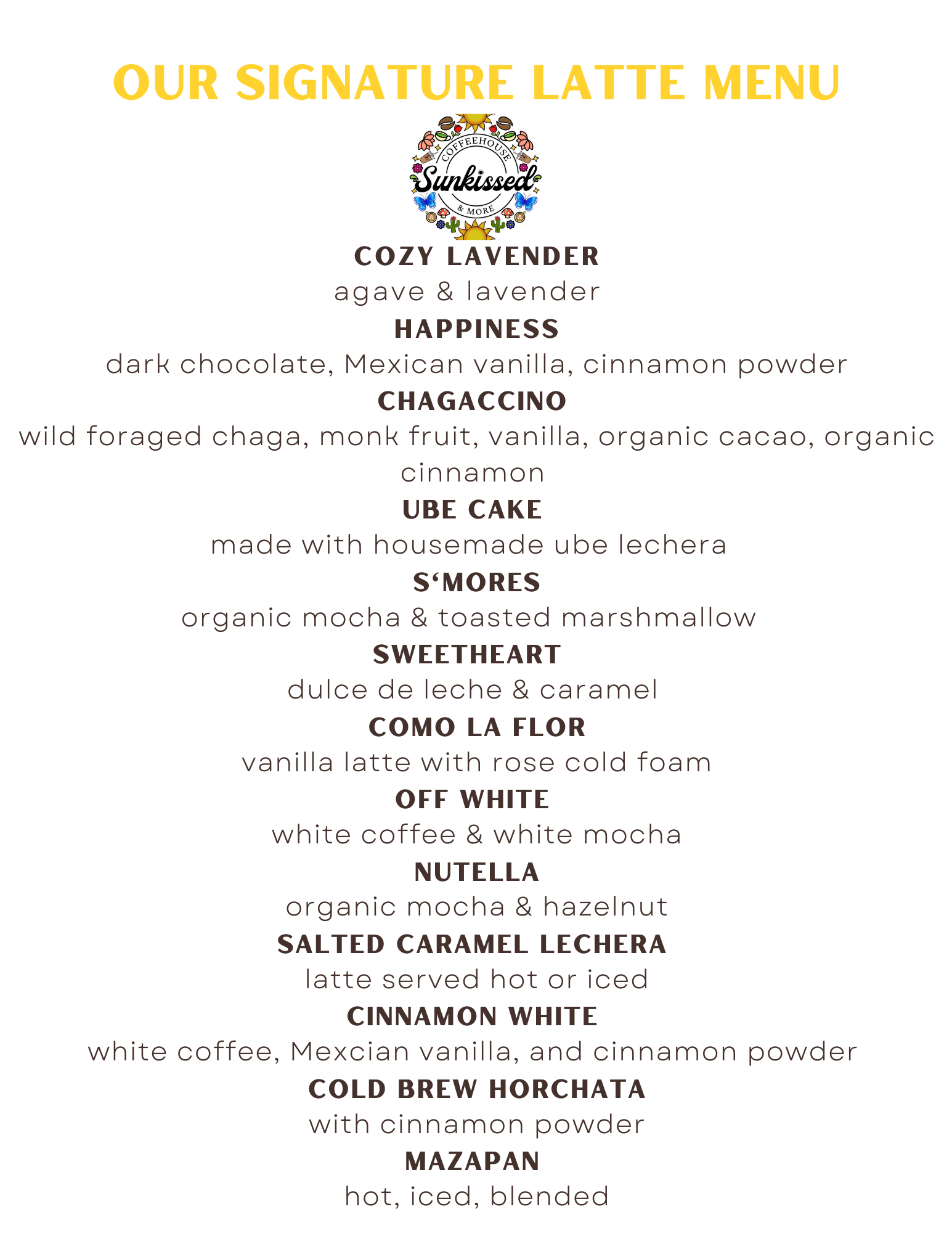 OUR SIGNATURE LATTE MENU

COFFEEHOUSE
Sunkissed
& MORE

COZY LAVENDER
agave & lavender

HAPPINESS
dark chocolate, Mexican vanilla, cinnamon powder

CHAGACCINO
wild foraged chaga, monk fruit, vanilla, organic cacao, organic cinnamon

UBE CAKE
made with housemade ube lechera

S'MORES
organic mocha & toasted marshmallow

SWEETHEART
dulce de leche & caramel

COMO LA FLOR
vanilla latte with rose cold foam

OFF WHITE
white coffee & white mocha

NUTELLA
organic mocha & hazelnut

SALTED CARAMEL LECHERA
latte served hot or iced

CINNAMON WHITE
white coffee, Mexcian vanilla, and cinnamon powder

COLD BREW HORCHATA
with cinnamon powder

MAZAPAN
hot, iced, blended